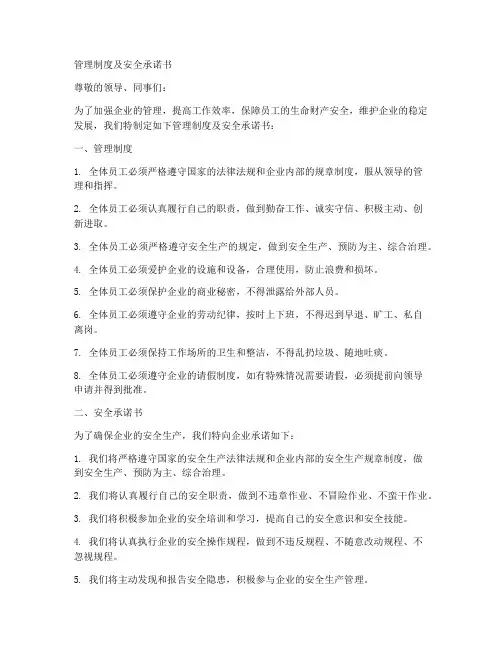 管理制度及安全承诺书

尊敬的领导、同事们：

为了加强企业的管理，提高工作效率，保障员工的生命财产安全，维护企业的稳定发展，我们特制定如下管理制度及安全承诺书：

一、管理制度

1. 全体员工必须严格遵守国家的法律法规和企业内部的规章制度，服从领导的管理和指挥。

2. 全体员工必须认真履行自己的职责，做到勤奋工作、诚实守信、积极主动、创新进取。

3. 全体员工必须严格遵守安全生产的规定，做到安全生产、预防为主、综合治理。

4. 全体员工必须爱护企业的设施和设备，合理使用，防止浪费和损坏。

5. 全体员工必须保护企业的商业秘密，不得泄露给外部人员。

6. 全体员工必须遵守企业的劳动纪律，按时上下班，不得迟到早退、旷工、私自离岗。

7. 全体员工必须保持工作场所的卫生和整洁，不得乱扔垃圾、随地吐痰。

8. 全体员工必须遵守企业的请假制度，如有特殊情况需要请假，必须提前向领导申请并得到批准。

二、安全承诺书

为了确保企业的安全生产，我们特向企业承诺如下：

1. 我们将严格遵守国家的安全生产法律法规和企业内部的安全生产规章制度，做到安全生产、预防为主、综合治理。

2. 我们将认真履行自己的安全职责，做到不违章作业、不冒险作业、不蛮干作业。

3. 我们将积极参加企业的安全培训和学习，提高自己的安全意识和安全技能。

4. 我们将认真执行企业的安全操作规程，做到不违反规程、不随意改动规程、不忽视规程。

5. 我们将主动发现和报告安全隐患，积极参与企业的安全生产管理。